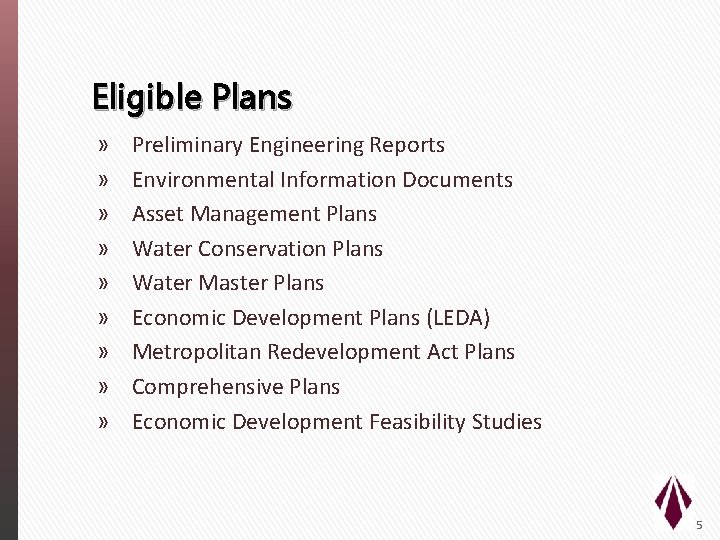 Eligible Plans

» Preliminary Engineering Reports
» Environmental Information Documents
» Asset Management Plans
» Water Conservation Plans
» Water Master Plans
» Economic Development Plans (LEDA)
» Metropolitan Redevelopment Act Plans
» Comprehensive Plans
» Economic Development Feasibility Studies

5